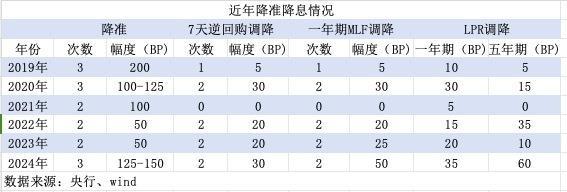 近年降准降息情况

| | 降准 | | 7天逆回购调降 | | 一年期MLF调降 | | LPR调降 | |
|---|---|---|---|---|---|---|---|---|
| 年份 | 次数 | 幅度（BP） | 次数 | 幅度（BP） | 次数 | 幅度（BP） | 一年期（BP） | 五年期（BP） |
| 2019年 | 3 | 200 | 1 | 5 | 1 | 5 | 10 | 5 |
| 2020年 | 3 | 100-125 | 2 | 30 | 2 | 30 | 30 | 15 |
| 2021年 | 2 | 100 | 0 | 0 | 0 | 0 | 5 | 0 |
| 2022年 | 2 | 50 | 2 | 20 | 2 | 20 | 15 | 35 |
| 2023年 | 2 | 50 | 2 | 20 | 2 | 25 | 20 | 10 |
| 2024年 | 3 | 125-150 | 2 | 30 | 2 | 50 | 35 | 60 |

数据来源：央行、wind